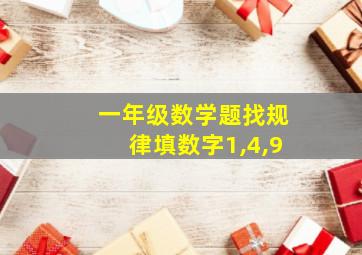 一年级数学题找规律填数字1,4,9